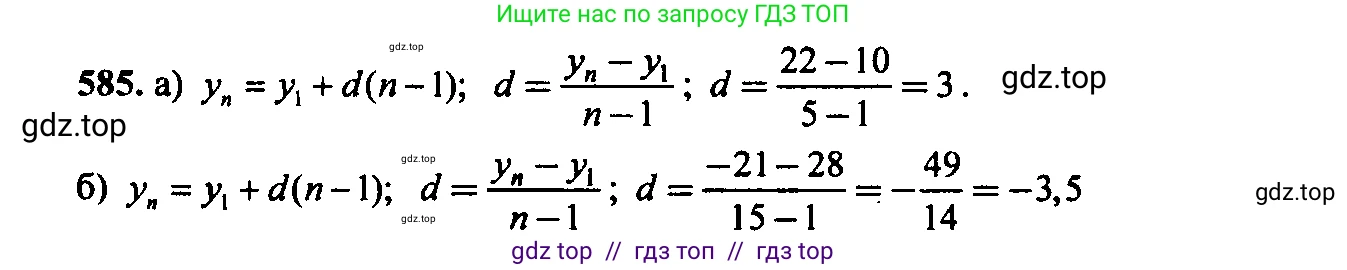 Ищите нас по запросу ГДЗ ТОП

gdz.top

585. а) $y_n = y_1 + d(n-1)$; $d = \frac{y_n - y_1}{n-1}$; $d = \frac{22-10}{5-1} = 3$. gdz.top

gdz.top

gdz.top

б) $y_n = y_1 + d(n-1)$; $d = \frac{y_n - y_1}{n-1}$; $d = \frac{-21-28}{15-1} = -\frac{49}{14} = -3,5$

gdz.top

gdz.top

gdz top // гдз топ // гдз top